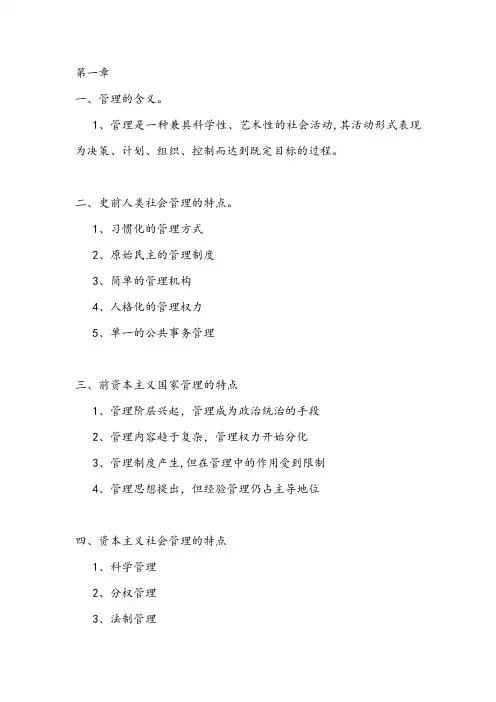 第一章

一、管理的含义。

1、管理是一种兼具科学性、艺术性的社会活动,其活动形式表现为决策、计划、组织、控制而达到既定目标的过程。

二、史前人类社会管理的特点。

1、习惯化的管理方式

2、原始民主的管理制度

3、简单的管理机构

4、人格化的管理权力

5、单一的公共事务管理

三、前资本主义国家管理的特点

1、管理阶层兴起,管理成为政治统治的手段

2、管理内容趋于复杂,管理权力开始分化

3、管理制度产生,但在管理中的作用受到限制

4、管理思想提出,但经验管理仍占主导地位

四、资本主义社会管理的特点

1、科学管理

2、分权管理

3、法制管理